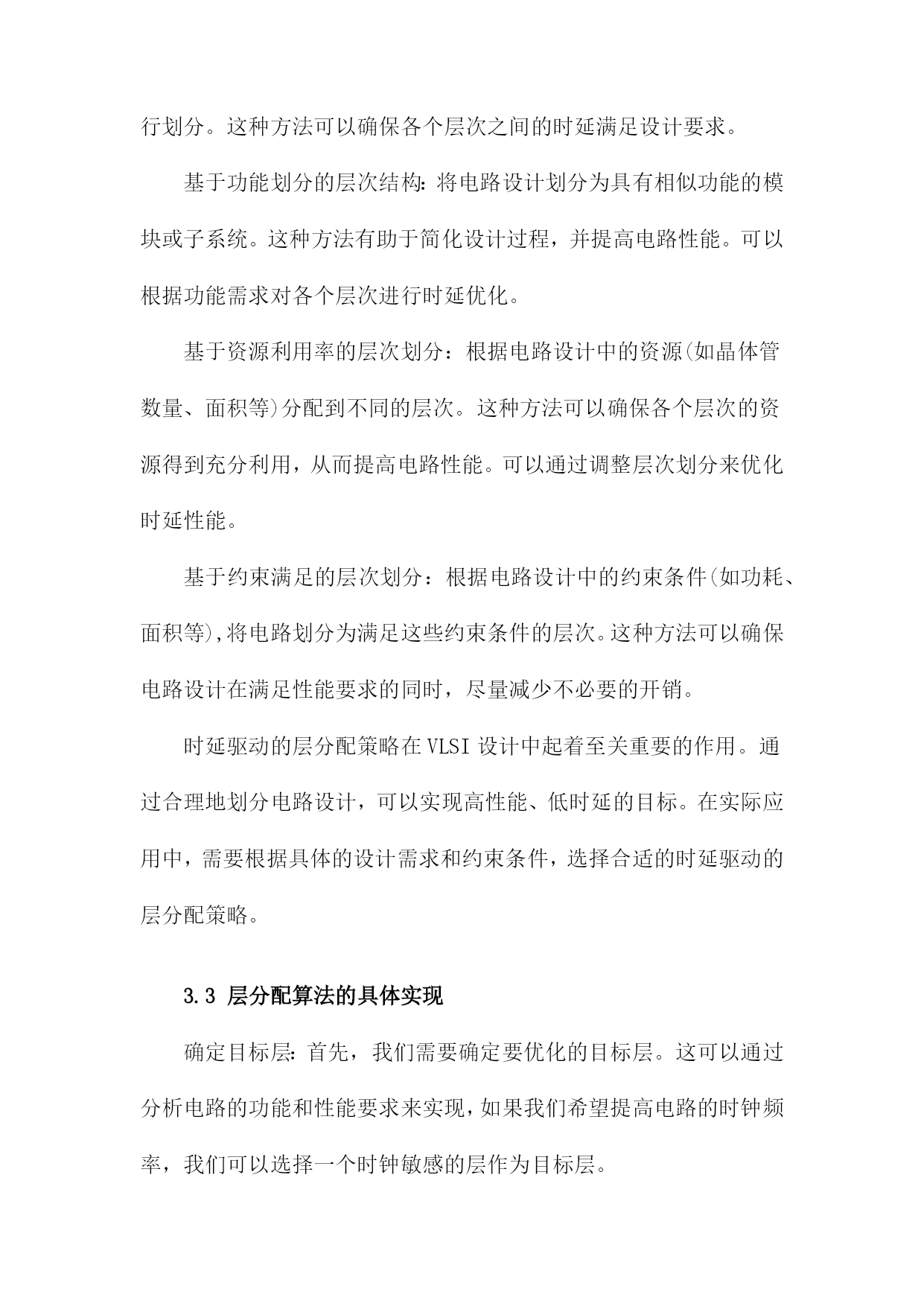 行划分。这种方法可以确保各个层次之间的时延满足设计要求。

基于功能划分的层次结构:将电路设计划分为具有相似功能的模块或子系统。这种方法有助于简化设计过程，并提高电路性能。可以根据功能需求对各个层次进行时延优化。

基于资源利用率的层次划分：根据电路设计中的资源(如晶体管数量、面积等)分配到不同的层次。这种方法可以确保各个层次的资源得到充分利用，从而提高电路性能。可以通过调整层次划分来优化时延性能。

基于约束满足的层次划分：根据电路设计中的约束条件(如功耗、面积等),将电路划分为满足这些约束条件的层次。这种方法可以确保电路设计在满足性能要求的同时，尽量减少不必要的开销。

时延驱动的层分配策略在VLSI设计中起着至关重要的作用。通过合理地划分电路设计，可以实现高性能、低时延的目标。在实际应用中，需要根据具体的设计需求和约束条件，选择合适的时延驱动的层分配策略。

3.3 层分配算法的具体实现

确定目标层:首先，我们需要确定要优化的目标层。这可以通过分析电路的功能和性能要求来实现,如果我们希望提高电路的时钟频率，我们可以选择一个时钟敏感的层作为目标层。